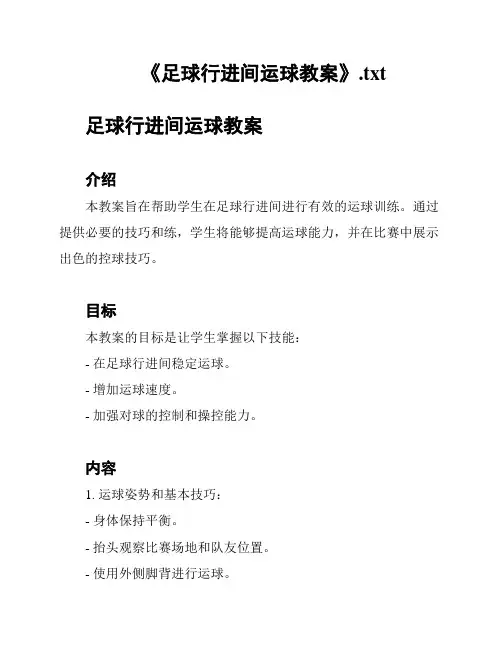 《足球行进间运球教案》.txt

足球行进间运球教案

介绍

本教案旨在帮助学生在足球行进间进行有效的运球训练。通过提供必要的技巧和练，学生将能够提高运球能力，并在比赛中展示出色的控球技巧。

目标

本教案的目标是让学生掌握以下技能：

- 在足球行进间稳定运球。

- 增加运球速度。

- 加强对球的控制和操控能力。

内容

1. 运球姿势和基本技巧：

- 身体保持平衡。

- 抬头观察比赛场地和队友位置。

- 使用外侧脚背进行运球。